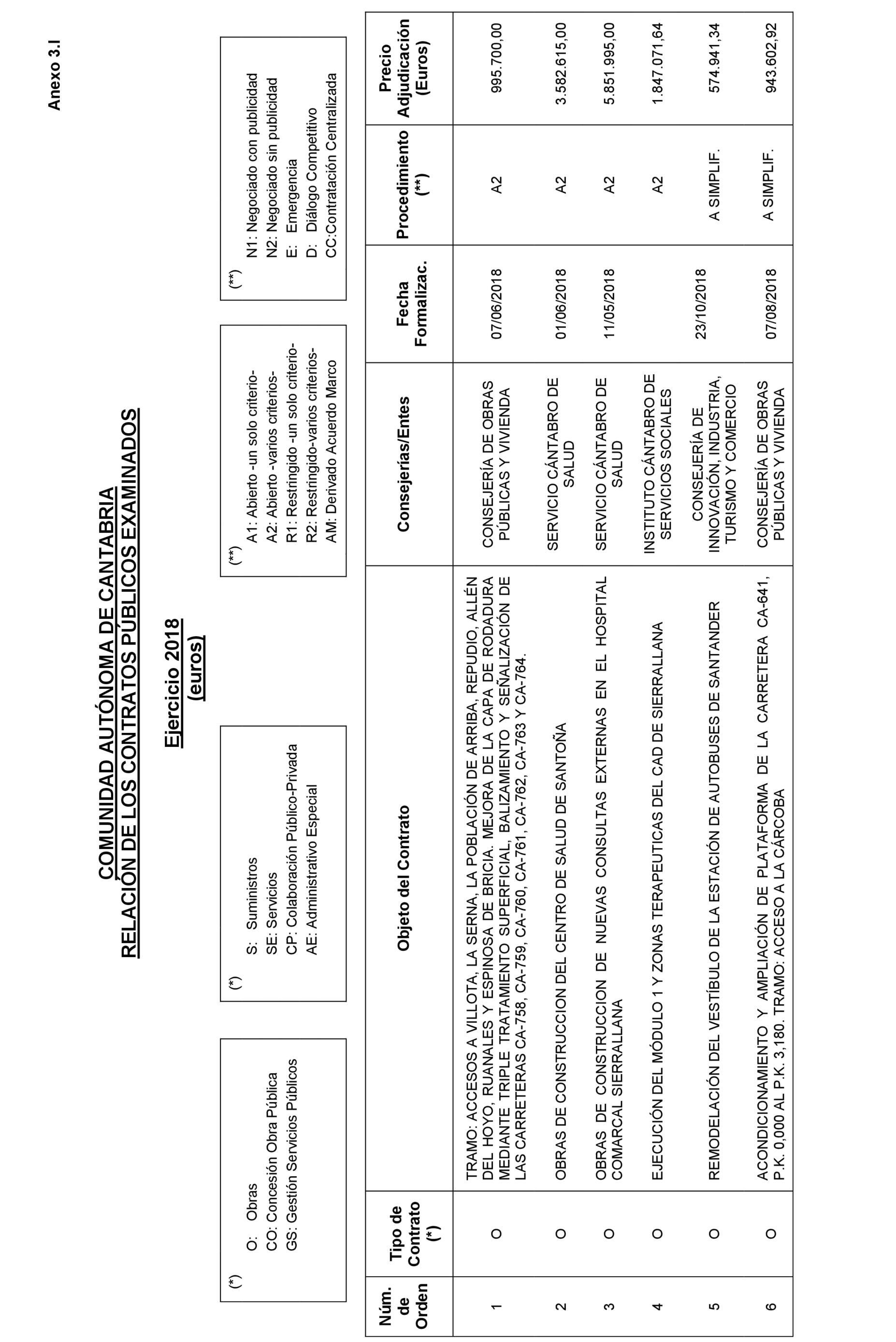 Anexo 3.I

COMUNIDAD AUTÓNOMA DE CANTABRIA
RELACIÓN DE LOS CONTRATOS PÚBLICOS EXAMINADOS

Ejercicio 2018
(euros)

(*)
O: Obras
CO: Concesión Obra Pública
GS: Gestión Servicios Públicos

(*)
S: Suministros
SE: Servicios
CP: Colaboración Público-Privada
AE: Administrativo Especial

(**)
A1: Abierto -un solo criterio-
A2: Abierto -varios criterios-
R1: Restringido -un solo criterio-
R2: Restringido-varios criterios-
AM: Derivado Acuerdo Marco

(**)
N1: Negociado con publicidad
N2: Negociado sin publicidad
E: Emergencia
D: Diálogo Competitivo
CC:Contratación Centralizada

| Núm. de Orden | Tipo de Contrato (*) | Objeto del Contrato | Consejerías/Entes | Fecha Formalizac. | Procedimiento (**) | Precio Adjudicación (Euros) |
|---|---|---|---|---|---|---|
| 1 | O | TRAMO: ACCESOS A VILLOTA, LA SERNA, LA POBLACIÓN DE ARRIBA, REPUDIO, ALLÉN DEL HOYO, RUANALES Y ESPINOSA DE BRICIA. MEJORA DE LA CAPA DE RODADURA MEDIANTE TRIPLE TRATAMIENTO SUPERFICIAL, BALIZAMIENTO Y SEÑALIZACIÓN DE LAS CARRETERAS CA-758, CA-759, CA-760, CA-761, CA-762, CA-763 Y CA-764. | CONSEJERÍA DE OBRAS PÚBLICAS Y VIVIENDA | 07/06/2018 | A2 | 995.700,00 |
| 2 | O | OBRAS DE CONSTRUCCION DEL CENTRO DE SALUD DE SANTOÑA | SERVICIO CÁNTABRO DE SALUD | 01/06/2018 | A2 | 3.582.615,00 |
| 3 | O | OBRAS DE CONSTRUCCION DE NUEVAS CONSULTAS EXTERNAS EN EL HOSPITAL COMARCAL SIERRALLANA | SERVICIO CÁNTABRO DE SALUD | 11/05/2018 | A2 | 5.851.995,00 |
| 4 | O | EJECUCIÓN DEL MÓDULO 1 Y ZONAS TERAPEUTICAS DEL CAD DE SIERRALLANA | INSTITUTO CÁNTABRO DE SERVICIOS SOCIALES | | A2 | 1.847.071,64 |
| 5 | O | REMODELACIÓN DEL VESTÍBULO DE LA ESTACIÓN DE AUTOBUSES DE SANTANDER | CONSEJERÍA DE INNOVACIÓN, INDUSTRIA, TURISMO Y COMERCIO | 23/10/2018 | A SIMPLIF. | 574.941,34 |
| 6 | O | ACONDICIONAMIENTO Y AMPLIACIÓN DE PLATAFORMA DE LA CARRETERA CA-641, P.K. 0,000 AL P.K. 3,180. TRAMO: ACCESO A LA CÁRCOBA | CONSEJERÍA DE OBRAS PÚBLICAS Y VIVIENDA | 07/08/2018 | A SIMPLIF. | 943.602,92 |